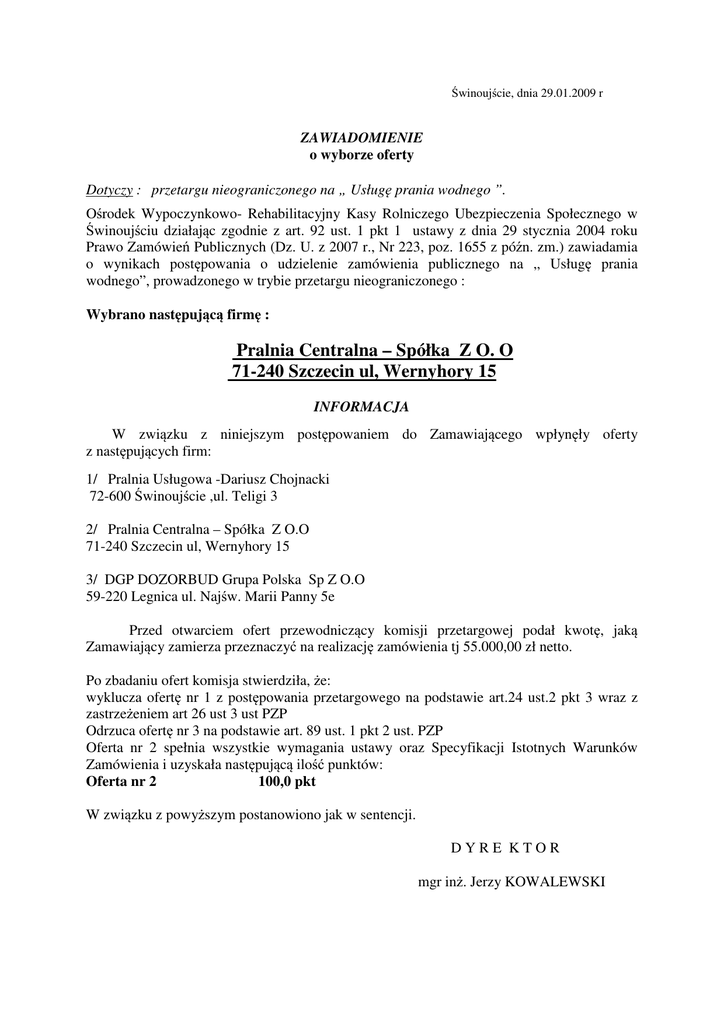 Świnoujście, dnia 29.01.2009 r

ZAWIADOMIENIE
o wyborze oferty

Dotyczy : przetargu nieograniczonego na „ Usługę prania wodnego ”.

Ośrodek Wypoczynkowo- Rehabilitacyjny Kasy Rolniczego Ubezpieczenia Społecznego w Świnoujściu działając zgodnie z art. 92 ust. 1 pkt 1 ustawy z dnia 29 stycznia 2004 roku Prawo Zamówień Publicznych (Dz. U. z 2007 r., Nr 223, poz. 1655 z późn. zm.) zawiadamia o wynikach postępowania o udzielenie zamówienia publicznego na „ Usługę prania wodnego”, prowadzonego w trybie przetargu nieograniczonego :

Wybrano następującą firmę :

Pralnia Centralna – Spółka Z O. O
71-240 Szczecin ul, Wernyhory 15

INFORMACJA

W związku z niniejszym postępowaniem do Zamawiającego wpłynęły oferty z następujących firm:

1/ Pralnia Usługowa -Dariusz Chojnacki
72-600 Świnoujście ,ul. Teligi 3

2/ Pralnia Centralna – Spółka Z O.O
71-240 Szczecin ul, Wernyhory 15

3/ DGP DOZORBUD Grupa Polska Sp Z O.O
59-220 Legnica ul. Najśw. Marii Panny 5e

Przed otwarciem ofert przewodniczący komisji przetargowej podał kwotę, jaką Zamawiający zamierza przeznaczyć na realizację zamówienia tj 55.000,00 zł netto.

Po zbadaniu ofert komisja stwierdziła, że:
wyklucza ofertę nr 1 z postępowania przetargowego na podstawie art.24 ust.2 pkt 3 wraz z zastrzeżeniem art 26 ust 3 ust PZP
Odrzuca ofertę nr 3 na podstawie art. 89 ust. 1 pkt 2 ust. PZP
Oferta nr 2 spełnia wszystkie wymagania ustawy oraz Specyfikacji Istotnych Warunków Zamówienia i uzyskała następującą ilość punktów:
Oferta nr 2 100,0 pkt

W związku z powyższym postanowiono jak w sentencji.

D Y R E K T O R

mgr inż. Jerzy KOWALEWSKI